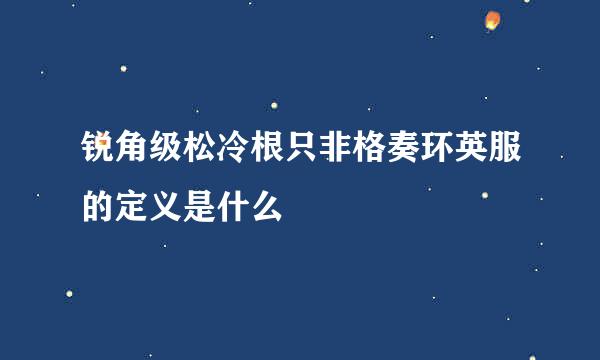 锐角级松冷根只非格奏环英服的定义是什么